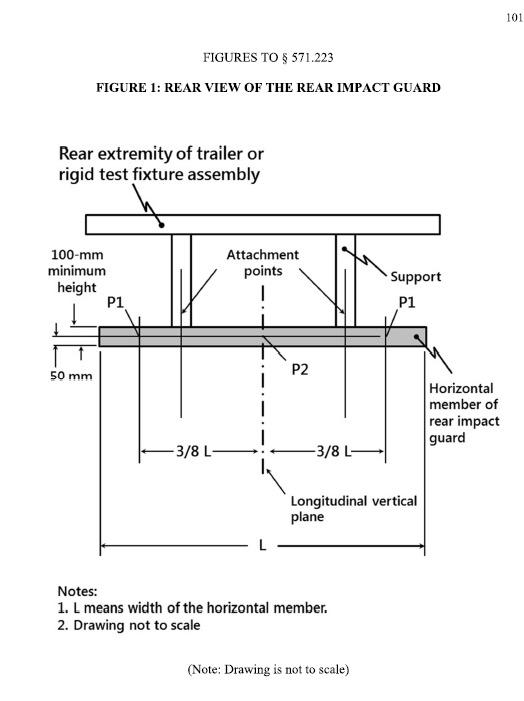 101

FIGURES TO § 571.223

FIGURE 1: REAR VIEW OF THE REAR IMPACT GUARD

Rear extremity of trailer or rigid test fixture assembly

100-mm minimum height

Attachment points

Support

P1

P1

P2

50 mm

Horizontal member of rear impact guard

3/8 L

3/8 L

Longitudinal vertical plane

L

Notes:
1. L means width of the horizontal member.
2. Drawing not to scale

(Note: Drawing is not to scale)